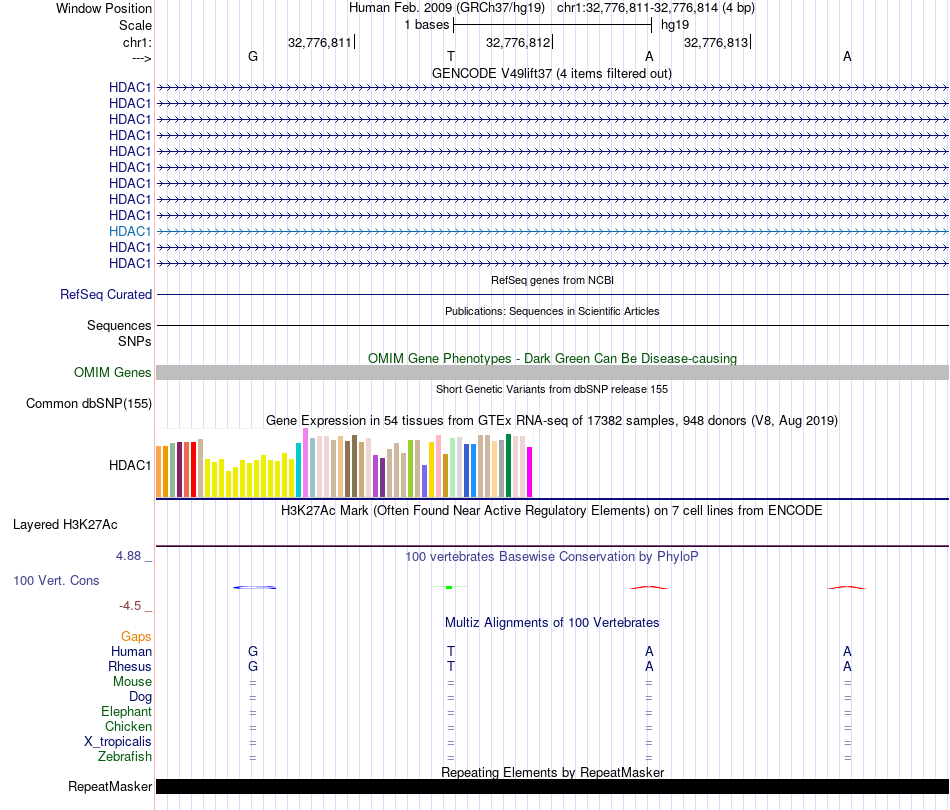 Window Position Human Feb. 2009 (GRCh37/hg19) chr1:32,776,811-32,776,814 (4 bp)
Scale 1 bases hg19
chr1: 32,776,811 32,776,812 32,776,813
---> G T A A
GENCODE V49lift37 (4 items filtered out)
HDAC1
HDAC1
HDAC1
HDAC1
HDAC1
HDAC1
HDAC1
HDAC1
HDAC1
HDAC1
HDAC1
HDAC1
RefSeq genes from NCBI
RefSeq Curated
Publications: Sequences in Scientific Articles
Sequences
SNPs
OMIM Gene Phenotypes - Dark Green Can Be Disease-causing
OMIM Genes
Short Genetic Variants from dbSNP release 155
Common dbSNP(155)
Gene Expression in 54 tissues from GTEx RNA-seq of 17382 samples, 948 donors (V8, Aug 2019)
HDAC1
H3K27Ac Mark (Often Found Near Active Regulatory Elements) on 7 cell lines from ENCODE
Layered H3K27Ac
4.88 _ 100 vertebrates Basewise Conservation by PhyloP
100 Vert. Cons
-4.5 _
Multiz Alignments of 100 Vertebrates
Gaps
Human G T A A
Rhesus G T A A
Mouse = = = =
Dog = = = =
Elephant = = = =
Chicken = = = =
X_tropicalis = = = =
Zebrafish = = = =
Repeating Elements by RepeatMasker
RepeatMasker